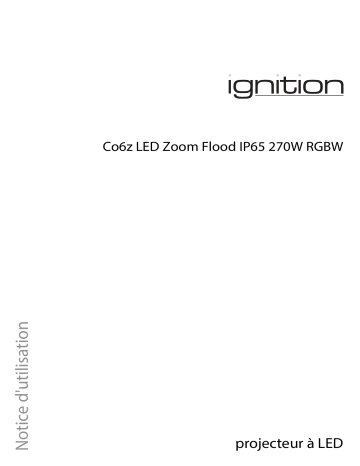 ignition

Co6z LED Zoom Flood IP65 270W RGBW

Notice d'utilisation

projecteur à LED